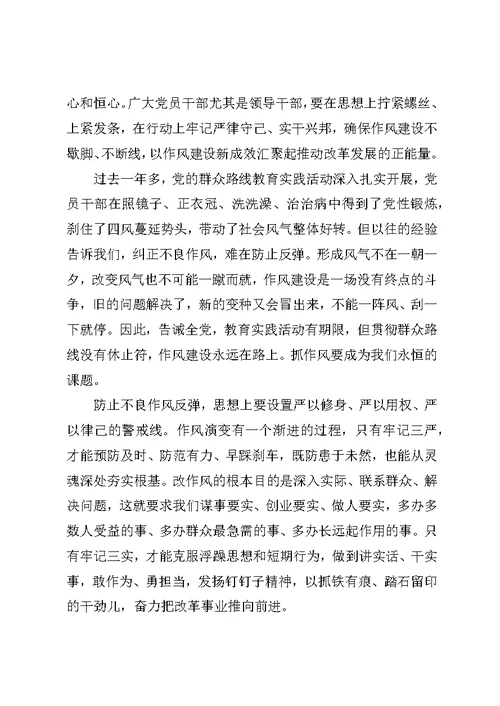 心和恒心。广大党员干部尤其是领导干部，要在思想上拧紧螺丝、上紧发条，在行动上牢记严律守己、实干兴邦，确保作风建设不歇脚、不断线，以作风建设新成效汇聚起推动改革发展的正能量。

过去一年多，党的群众路线教育实践活动深入扎实开展，党员干部在照镜子、正衣冠、洗洗澡、治治病中得到了党性锻炼，刹住了四风蔓延势头，带动了社会风气整体好转。但以往的经验告诉我们，纠正不良作风，难在防止反弹。形成风气不在一朝一夕，改变风气也不可能一蹴而就，作风建设是一场没有终点的斗争，旧的问题解决了，新的变种又会冒出来，不能一阵风、刮一下就停。因此，告诫全党，教育实践活动有期限，但贯彻群众路线没有休止符，作风建设永远在路上。抓作风要成为我们永恒的课题。

防止不良作风反弹，思想上要设置严以修身、严以用权、严以律己的警戒线。作风演变有一个渐进的过程，只有牢记三严，才能预防及时、防范有力、早踩刹车，既防患于未然，也能从灵魂深处夯实根基。改作风的根本目的是深入实际、联系群众、解决问题，这就要求我们谋事要实、创业要实、做人要实，多办多数人受益的事、多办群众最急需的事、多办长远起作用的事。只有牢记三实，才能克服浮躁思想和短期行为，做到讲实话、干实事，敢作为、勇担当，发扬钉钉子精神，以抓铁有痕、踏石留印的干劲儿，奋力把改革事业推向前进。